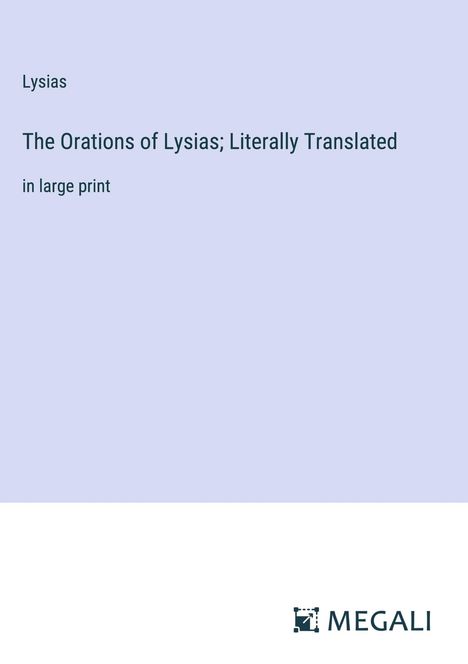 Lysias

The Orations of Lysias; Literally Translated

in large print

MEGALI